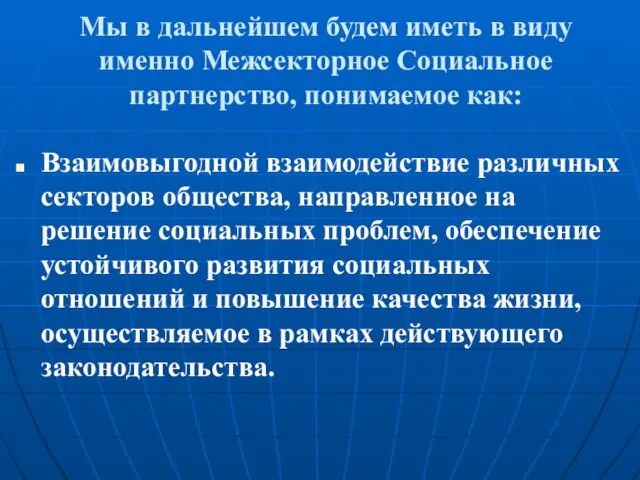 Мы в дальнейшем будем иметь в виду именно Межсекторное Социальное партнерство, понимаемое как:

Взаимовыгодной взаимодействие различных секторов общества, направленное на решение социальных проблем, обеспечение устойчивого развития социальных отношений и повышение качества жизни, осуществляемое в рамках действующего законодательства.